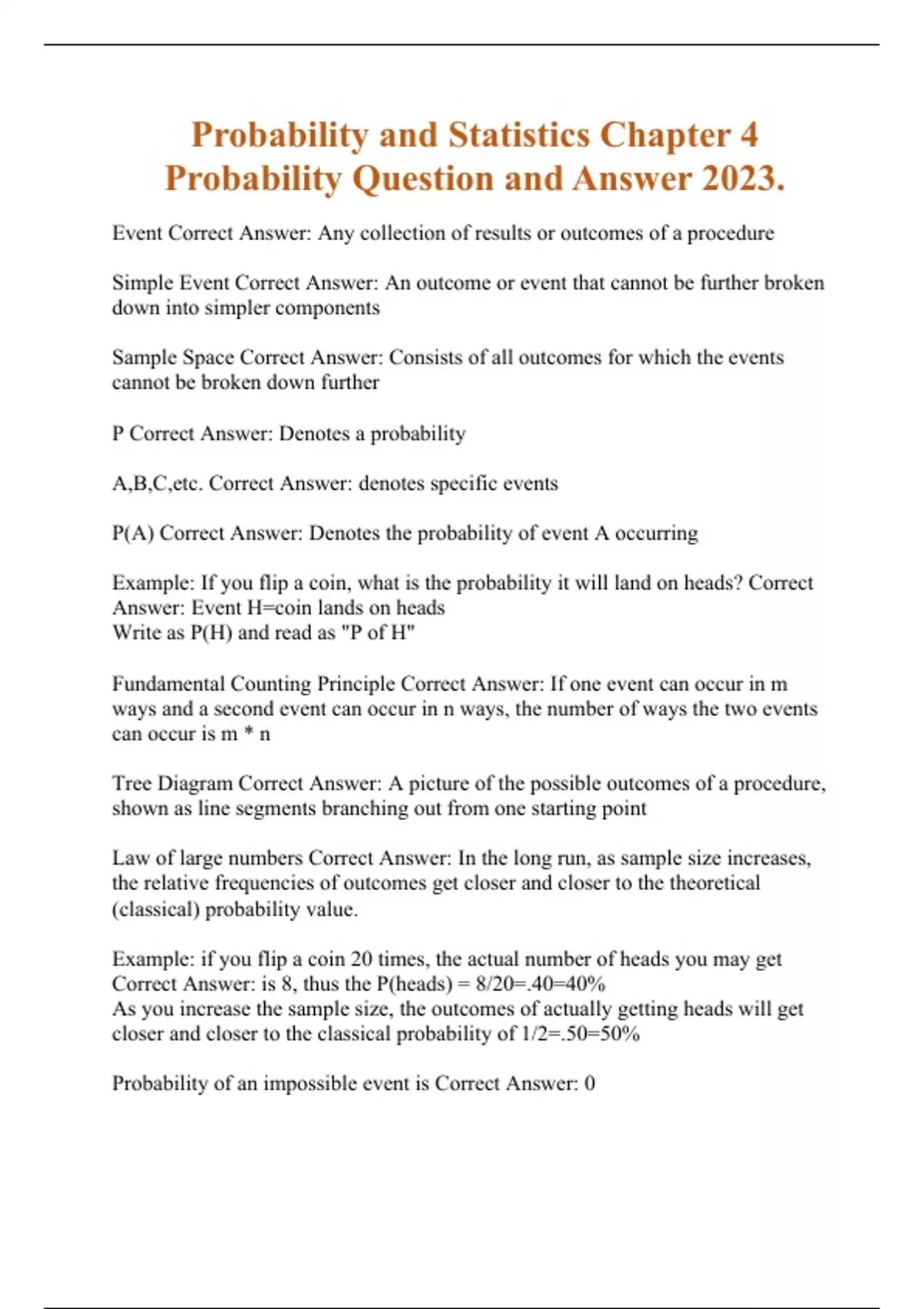 Probability and Statistics Chapter 4 Probability Question and Answer 2023.

Event Correct Answer: Any collection of results or outcomes of a procedure

Simple Event Correct Answer: An outcome or event that cannot be further broken down into simpler components

Sample Space Correct Answer: Consists of all outcomes for which the events cannot be broken down further

P Correct Answer: Denotes a probability

A,B,C,etc. Correct Answer: denotes specific events

P(A) Correct Answer: Denotes the probability of event A occurring

Example: If you flip a coin, what is the probability it will land on heads? Correct Answer: Event H=coin lands on heads
Write as P(H) and read as "P of H"

Fundamental Counting Principle Correct Answer: If one event can occur in m ways and a second event can occur in n ways, the number of ways the two events can occur is m * n

Tree Diagram Correct Answer: A picture of the possible outcomes of a procedure, shown as line segments branching out from one starting point

Law of large numbers Correct Answer: In the long run, as sample size increases, the relative frequencies of outcomes get closer and closer to the theoretical (classical) probability value.

Example: if you flip a coin 20 times, the actual number of heads you may get Correct Answer: is 8, thus the P(heads) = 8/20=.40=40%
As you increase the sample size, the outcomes of actually getting heads will get closer and closer to the classical probability of 1/2=.50=50%

Probability of an impossible event is Correct Answer: 0